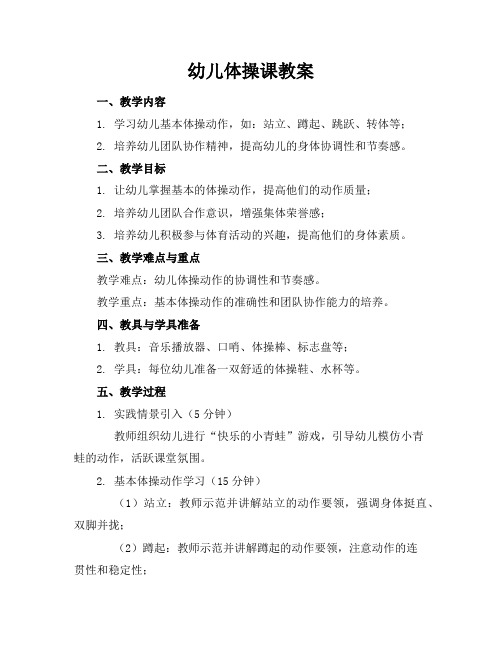 幼儿体操课教案

一、教学内容

1. 学习幼儿基本体操动作，如：站立、蹲起、跳跃、转体等；

2. 培养幼儿团队协作精神，提高幼儿的身体协调性和节奏感。

二、教学目标

1. 让幼儿掌握基本的体操动作，提高他们的动作质量；

2. 培养幼儿团队合作意识，增强集体荣誉感；

3. 培养幼儿积极参与体育活动的兴趣，提高他们的身体素质。

三、教学难点与重点

教学难点：幼儿体操动作的协调性和节奏感。

教学重点：基本体操动作的准确性和团队协作能力的培养。

四、教具与学具准备

1. 教具：音乐播放器、口哨、体操棒、标志盘等；

2. 学具：每位幼儿准备一双舒适的体操鞋、水杯等。

五、教学过程

1. 实践情景引入（5 分钟）

教师组织幼儿进行“快乐的小青蛙”游戏，引导幼儿模仿小青蛙的动作，活跃课堂氛围。

2. 基本体操动作学习（15 分钟）

（1）站立：教师示范并讲解站立的动作要领，强调身体挺直、双脚并拢；

（2）蹲起：教师示范并讲解蹲起的动作要领，注意动作的连贯性和稳定性；